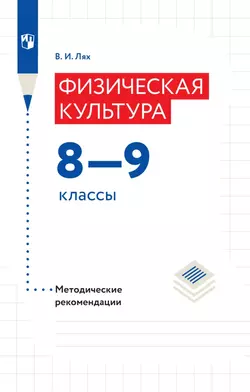 В. И. Лях

ФИЗИЧЕСКАЯ КУЛЬТУРА

8—9

классы

Методические рекомендации